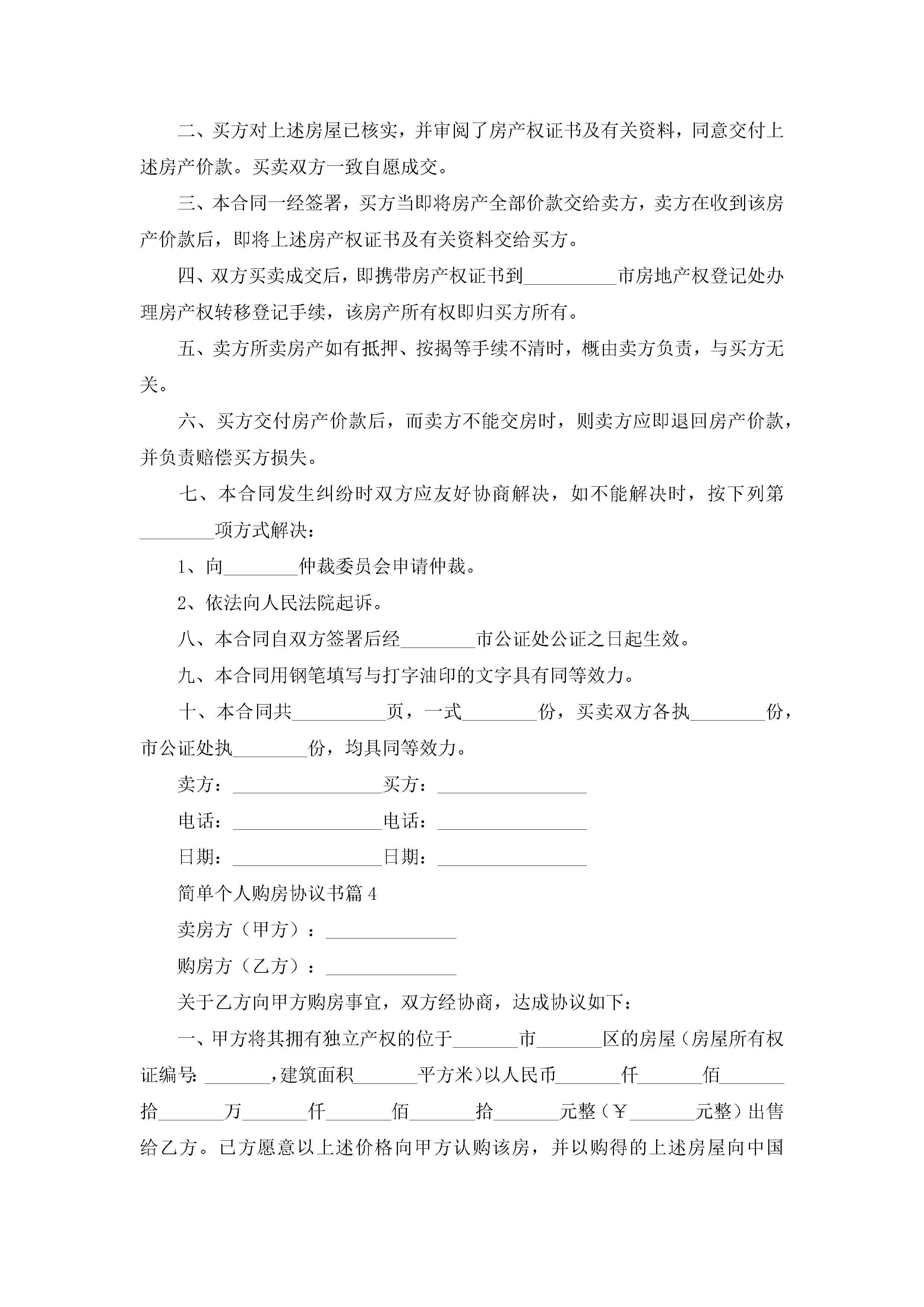 二、买方对上述房屋已核实，并审阅了房产权证书及有关资料，同意交付上述房产价款。买卖双方一致自愿成交。

三、本合同一经签署，买方当即将房产全部价款交给卖方，卖方在收到该房产价款后，即将上述房产权证书及有关资料交给买方。

四、双方买卖成交后，即携带房产权证书到__________市房地产权登记处办理房产权转移登记手续，该房产所有权即归买方所有。

五、卖方所卖房产如有抵押、按揭等手续不清时，概由卖方负责，与买方无关。

六、买方交付房产价款后，而卖方不能交房时，则卖方应即退回房产价款，并负责赔偿买方损失。

七、本合同发生纠纷时双方应友好协商解决，如不能解决时，按下列第________项方式解决：

1、向________仲裁委员会申请仲裁。

2、依法向人民法院起诉。

八、本合同自双方签署后经________市公证处公证之日起生效。

九、本合同用钢笔填写与打字油印的文字具有同等效力。

十、本合同共__________页，一式________份，买卖双方各执________份，市公证处执________份，均具同等效力。

卖方：________________买方：________________

电话：________________电话：________________

日期：________________日期：________________

简单个人购房协议书篇4

卖房方（甲方）：______________

购房方（乙方）：______________

关于乙方向甲方购房事宜，双方经协商，达成协议如下：

一、甲方将其拥有独立产权的位于_______市_______区的房屋（房屋所有权证编号:_______,建筑面积_______平方米)以人民币_______仟_______佰_______拾_______万_______仟_______佰_______拾_______元整（￥_______元整）出售给乙方。已方愿意以上述价格向甲方认购该房，并以购得的上述房屋向中国